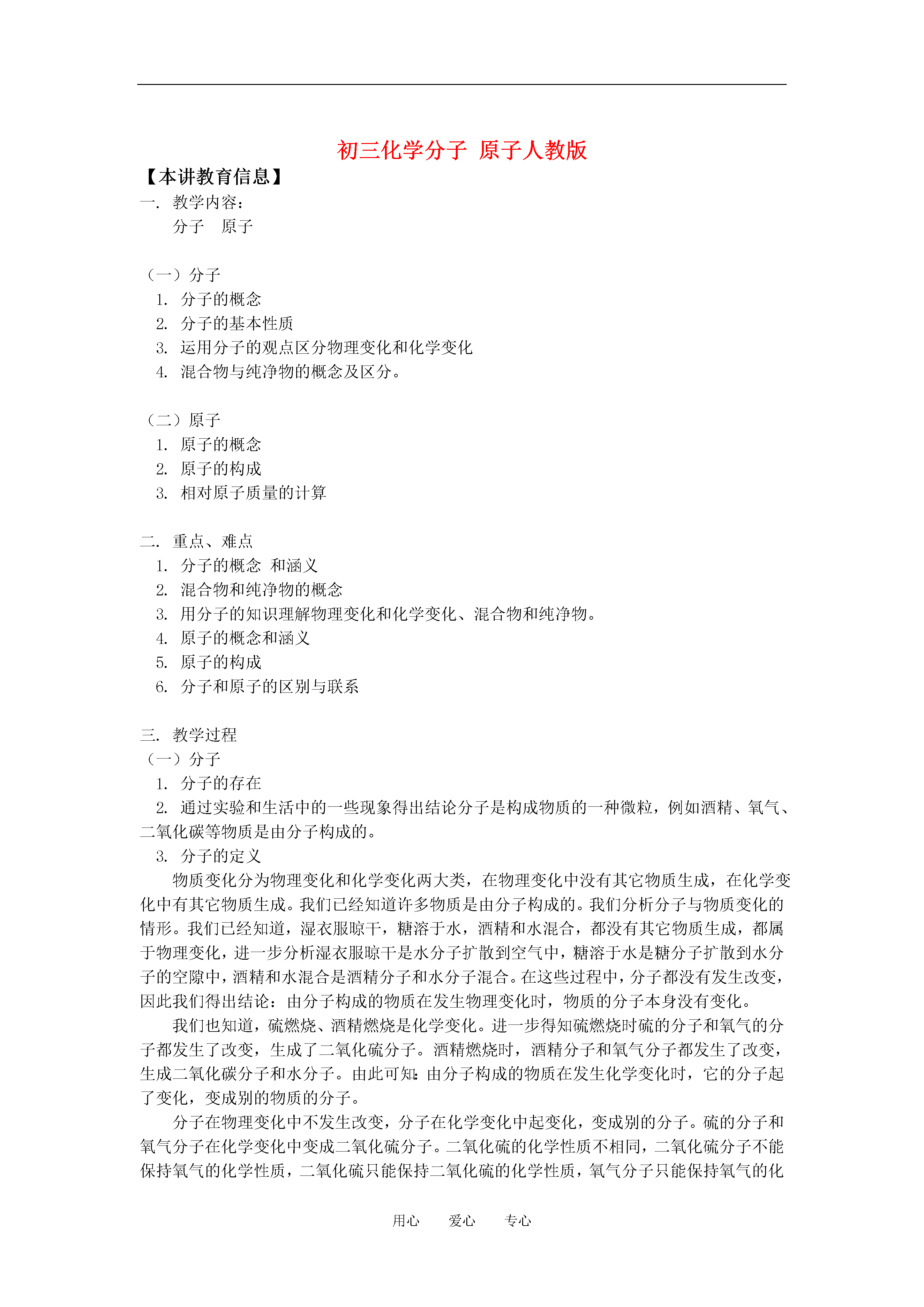 初三化学分子 原子人教版

【本讲教育信息】

一. 教学内容：

分子 原子

（一）分子

1. 分子的概念

2. 分子的基本性质

3. 运用分子的观点区分物理变化和化学变化

4. 混合物与纯净物的概念及区分。

（二）原子

1. 原子的概念

2. 原子的构成

3. 相对原子质量的计算

二. 重点、难点

1. 分子的概念 和涵义

2. 混合物和纯净物的概念

3. 用分子的知识理解物理变化和化学变化、混合物和纯净物。

4. 原子的概念和涵义

5. 原子的构成

6. 分子和原子的区别与联系

三. 教学过程

（一）分子

1. 分子的存在

2. 通过实验和生活中的一些现象得出结论分子是构成物质的一种微粒，例如酒精、氧气、二氧化碳等物质是由分子构成的。

3. 分子的定义

物质变化分为物理变化和化学变化两大类，在物理变化中没有其它物质生成，在化学变化中有其它物质生成。我们已经知道许多物质是由分子构成的。我们分析分子与物质变化的情形。我们已经知道，湿衣服晾干，糖溶于水，酒精和水混合，都没有其它物质生成，都属于物理变化，进一步分析湿衣服晾干是水分子扩散到空气中，糖溶于水是糖分子扩散到水分子的空隙中，酒精和水混合是酒精分子和水分子混合。在这些过程中，分子都没有发生改变，因此我们得出结论：由分子构成的物质在发生物理变化时，物质的分子本身没有变化。

我们也知道，硫燃烧、酒精燃烧是化学变化。进一步得知硫燃烧时硫的分子和氧气的分子都发生了改变，生成了二氧化硫分子。酒精燃烧时，酒精分子和氧气分子都发生了改变，生成二氧化碳分子和水分子。由此可知：由分子构成的物质在发生化学变化时，它的分子起了变化，变成别的物质的分子。

分子在物理变化中不发生改变，分子在化学变化中起变化，变成别的分子。硫的分子和氧气分子在化学变化中变成二氧化硫分子。二氧化硫的化学性质不相同，二氧化硫分子不能保持氧气的化学性质，二氧化硫只能保持二氧化硫的化学性质，氧气分子只能保持氧气的化

用心 爱心 专心